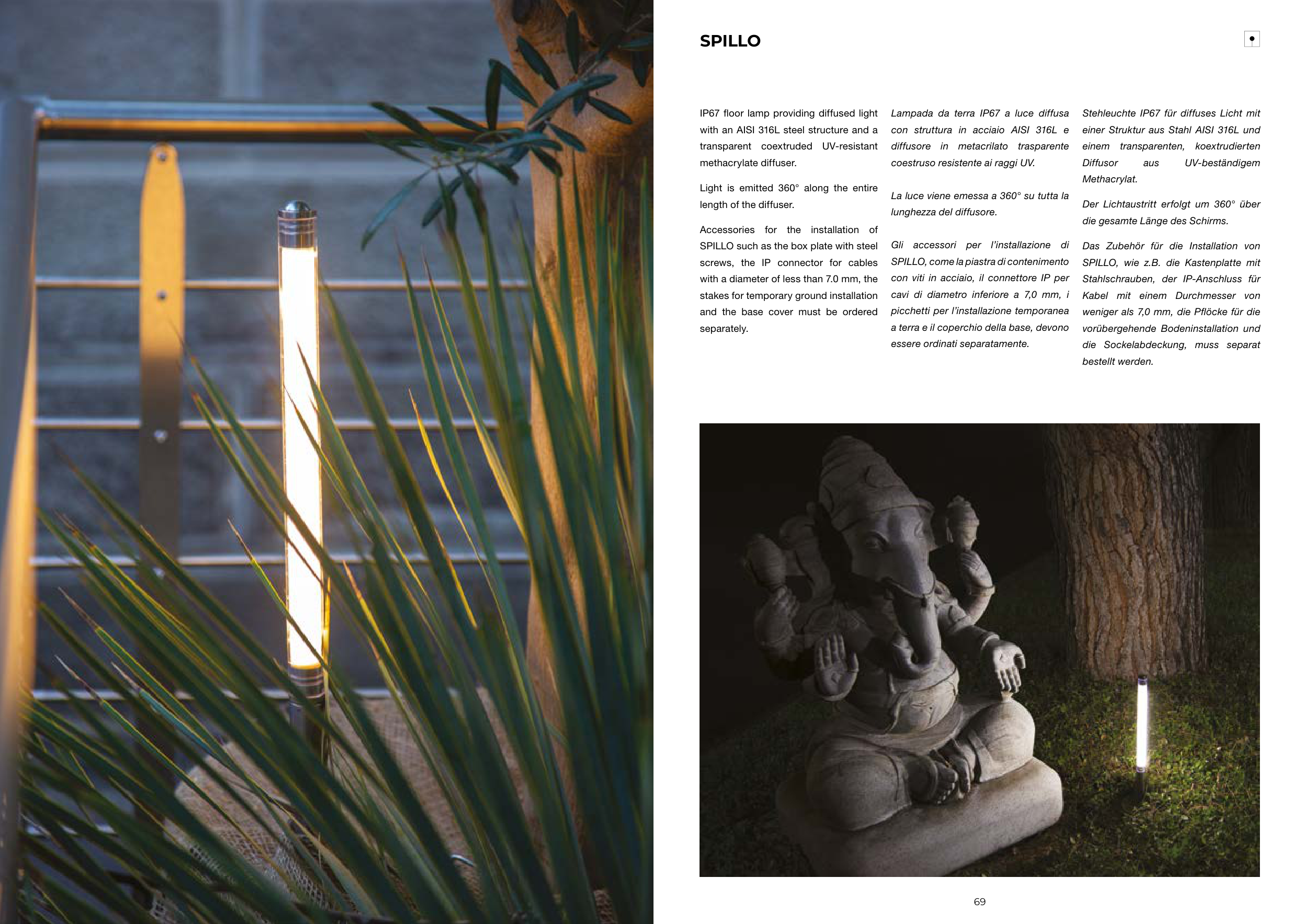 SPILLO

IP67 floor lamp providing diffused light with an AISI 316L steel structure and a transparent coextruded UV-resistant methacrylate diffuser.

Light is emitted 360° along the entire length of the diffuser.

Accessories for the installation of SPILLO such as the box plate with steel screws, the IP connector for cables with a diameter of less than 7.0 mm, the stakes for temporary ground installation and the base cover must be ordered separately.

Lampada da terra IP67 a luce diffusa con struttura in acciaio AISI 316L e diffusore in metacrilato trasparente coestruso resistente ai raggi UV.

La luce viene emessa a 360° su tutta la lunghezza del diffusore.

Gli accessori per l'installazione di SPILLO, come la piastra di contenimento con viti in acciaio, il connettore IP per cavi di diametro inferiore a 7,0 mm, i picchetti per l'installazione temporanea a terra e il coperchio della base, devono essere ordinati separatamente.

Stehleuchte IP67 für diffuses Licht mit einer Struktur aus Stahl AISI 316L und einem transparenten, koextrudierten Diffusor aus UV-beständigem Methacrylat.

Der Lichtaustritt erfolgt um 360° über die gesamte Länge des Schirms.

Das Zubehör für die Installation von SPILLO, wie z.B. die Kastenplatte mit Stahlschrauben, der IP-Anschluss für Kabel mit einem Durchmesser von weniger als 7,0 mm, die Pflöcke für die vorübergehende Bodeninstallation und die Sockelabdeckung, muss separat bestellt werden.

69